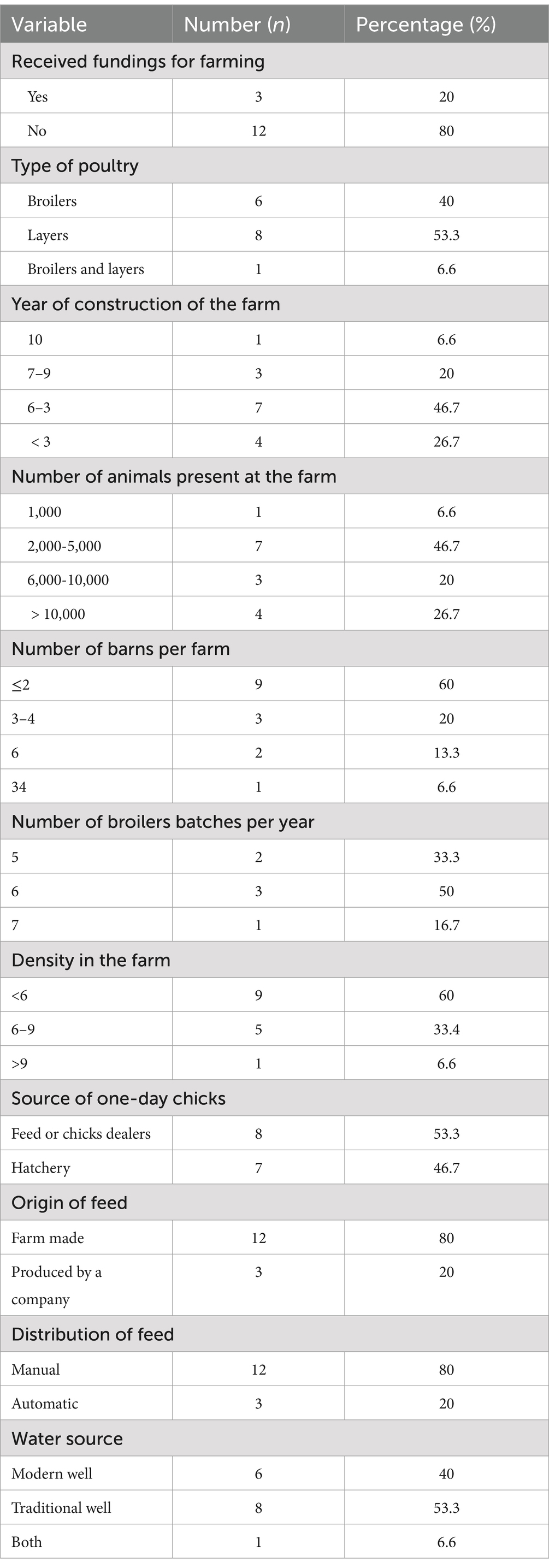 | Variable | Number (*n*) | Percentage (%) |
|---|---|---|
| Received fundings for farming | | |
| Yes | 3 | 20 |
| No | 12 | 80 |
| Type of poultry | | |
| Broilers | 6 | 40 |
| Layers | 8 | 53.3 |
| Broilers and layers | 1 | 6.6 |
| Year of construction of the farm | | |
| 10 | 1 | 6.6 |
| 7–9 | 3 | 20 |
| 6–3 | 7 | 46.7 |
| < 3 | 4 | 26.7 |
| Number of animals present at the farm | | |
| 1,000 | 1 | 6.6 |
| 2,000-5,000 | 7 | 46.7 |
| 6,000-10,000 | 3 | 20 |
| > 10,000 | 4 | 26.7 |
| Number of barns per farm | | |
| ≤2 | 9 | 60 |
| 3–4 | 3 | 20 |
| 6 | 2 | 13.3 |
| 34 | 1 | 6.6 |
| Number of broilers batches per year | | |
| 5 | 2 | 33.3 |
| 6 | 3 | 50 |
| 7 | 1 | 16.7 |
| Density in the farm | | |
| <6 | 9 | 60 |
| 6–9 | 5 | 33.4 |
| >9 | 1 | 6.6 |
| Source of one-day chicks | | |
| Feed or chicks dealers | 8 | 53.3 |
| Hatchery | 7 | 46.7 |
| Origin of feed | | |
| Farm made | 12 | 80 |
| Produced by a company | 3 | 20 |
| Distribution of feed | | |
| Manual | 12 | 80 |
| Automatic | 3 | 20 |
| Water source | | |
| Modern well | 6 | 40 |
| Traditional well | 8 | 53.3 |
| Both | 1 | 6.6 |